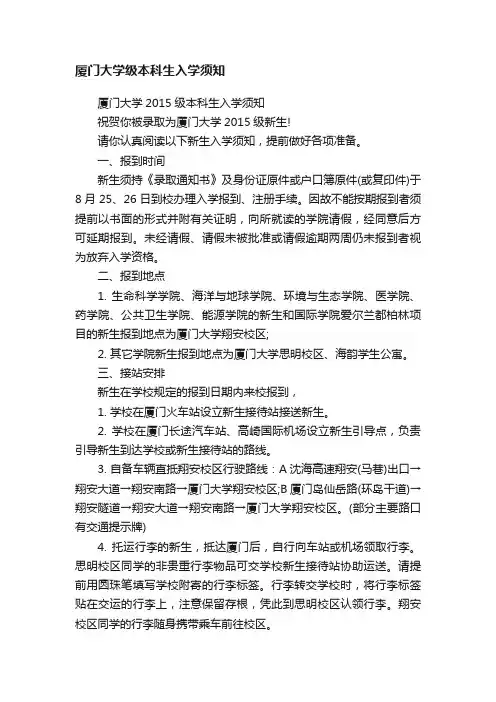 厦门大学级本科生入学须知

厦门大学 2015 级本科生入学须知

祝贺你被录取为厦门大学 2015 级新生!

请你认真阅读以下新生入学须知，提前做好各项准备。

一、报到时间

新生须持《录取通知书》及身份证原件或户口簿原件(或复印件)于 8 月 25、26 日到校办理入学报到、注册手续。因故不能按期报到者须提前以书面的形式并附有关证明，向所就读的学院请假，经同意后方可延期报到。未经请假、请假未被批准或请假逾期两周仍未报到者视为放弃入学资格。

二、报到地点

1. 生命科学学院、海洋与地球学院、环境与生态学院、医学院、药学院、公共卫生学院、能源学院的新生和国际学院爱尔兰都柏林项目的新生报到地点为厦门大学翔安校区;

2. 其它学院新生报到地点为厦门大学思明校区、海韵学生公寓。

三、接站安排

新生在学校规定的报到日期内来校报到，

1. 学校在厦门火车站设立新生接待站接送新生。

2. 学校在厦门长途汽车站、高崎国际机场设立新生引导点，负责引导新生到达学校或新生接待站的路线。

3. 自备车辆直抵翔安校区行驶路线：A 沈海高速翔安(马巷)出口→翔安大道→翔安南路→厦门大学翔安校区;B 厦门岛仙岳路(环岛干道)→翔安隧道→翔安大道→翔安南路→厦门大学翔安校区。(部分主要路口有交通提示牌)

4. 托运行李的新生，抵达厦门后，自行向车站或机场领取行李。思明校区同学的非贵重行李物品可交学校新生接待站协助运送。请提前用圆珠笔填写学校附寄的行李标签。行李转交学校时，将行李标签贴在交运的行李上，注意保留存根，凭此到思明校区认领行李。翔安校区同学的行李随身携带乘车前往校区。